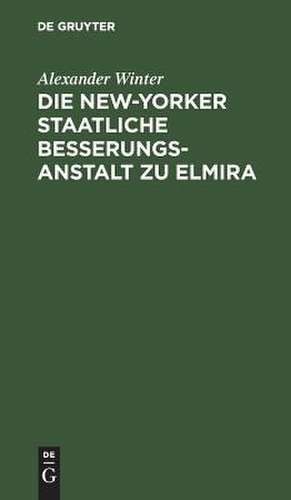 DE GRUYTER

Alexander Winter

DIE NEW-YORKER STAATLICHE BESSERUNGSANSTALT ZU ELMIRA

DE
G